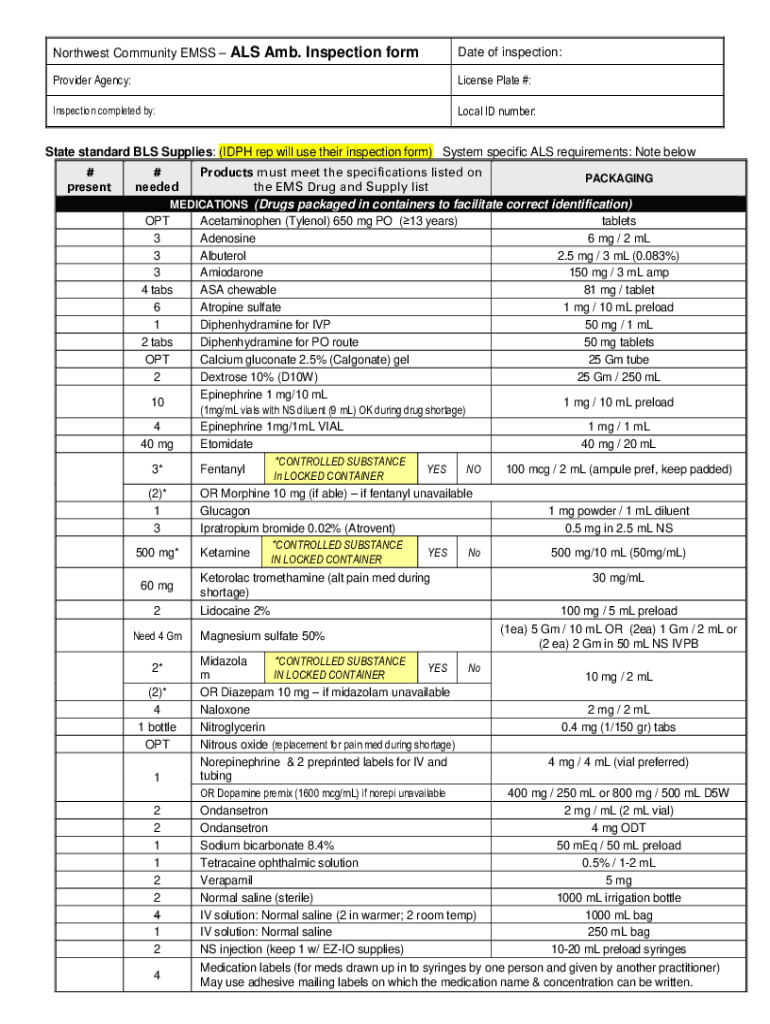 | Northwest Community EMSS – ALS Amb. Inspection form | Date of inspection: |
|---|---|
| Provider Agency: | License Plate #: |
| Inspection completed by: | Local ID number: |

State standard BLS Supplies: (IDPH rep will use their inspection form) System specific ALS requirements: Note below

| # present | # needed | Products must meet the specifications listed on the EMS Drug and Supply list | PACKAGING |
|---|---|---|---|
| | | MEDICATIONS (Drugs packaged in containers to facilitate correct identification) | |
| | OPT | Acetaminophen (Tylenol) 650 mg PO (≥13 years) | tablets |
| | 3 | Adenosine | 6 mg / 2 mL |
| | 3 | Albuterol | 2.5 mg / 3 mL (0.083%) |
| | 3 | Amiodarone | 150 mg / 3 mL amp |
| | 4 tabs | ASA chewable | 81 mg / tablet |
| | 6 | Atropine sulfate | 1 mg / 10 mL preload |
| | 1 | Diphenhydramine for IVP | 50 mg / 1 mL |
| | 2 tabs | Diphenhydramine for PO route | 50 mg tablets |
| | OPT | Calcium gluconate 2.5% (Calgonate) gel | 25 Gm tube |
| | 2 | Dextrose 10% (D10W) | 25 Gm / 250 mL |
| | 10 | Epinephrine 1 mg/10 mL (1mg/mL vials with NS diluent (9 mL) OK during drug shortage) | 1 mg / 10 mL preload |
| | 4 | Epinephrine 1mg/1mL VIAL | 1 mg / 1 mL |
| | 40 mg | Etomidate | 40 mg / 20 mL |
| | 3* | Fentanyl *CONTROLLED SUBSTANCE In LOCKED CONTAINER YES NO | 100 mcg / 2 mL (ampule pref, keep padded) |
| | (2)* | OR Morphine 10 mg (if able) – if fentanyl unavailable | |
| | 1 | Glucagon | 1 mg powder / 1 mL diluent |
| | 3 | Ipratropium bromide 0.02% (Atrovent) | 0.5 mg in 2.5 mL NS |
| | 500 mg* | Ketamine *CONTROLLED SUBSTANCE IN LOCKED CONTAINER YES No | 500 mg/10 mL (50mg/mL) |
| | 60 mg | Ketorolac tromethamine (alt pain med during shortage) | 30 mg/mL |
| | 2 | Lidocaine 2% | 100 mg / 5 mL preload |
| | Need 4 Gm | Magnesium sulfate 50% | (1ea) 5 Gm / 10 mL OR (2ea) 1 Gm / 2 mL or (2 ea) 2 Gm in 50 mL NS IVPB |
| | 2* | Midazolam *CONTROLLED SUBSTANCE IN LOCKED CONTAINER YES No | 10 mg / 2 mL |
| | (2)* | OR Diazepam 10 mg – if midazolam unavailable | |
| | 4 | Naloxone | 2 mg / 2 mL |
| | 1 bottle | Nitroglycerin | 0.4 mg (1/150 gr) tabs |
| | OPT | Nitrous oxide (replacement for pain med during shortage) | |
| | 1 | Norepinephrine & 2 preprinted labels for IV and tubing | 4 mg / 4 mL (vial preferred) |
| | | OR Dopamine premix (1600 mcg/mL) if norepi unavailable | 400 mg / 250 mL or 800 mg / 500 mL D5W |
| | 2 | Ondansetron | 2 mg / mL (2 mL vial) |
| | 2 | Ondansetron | 4 mg ODT |
| | 1 | Sodium bicarbonate 8.4% | 50 mEq / 50 mL preload |
| | 1 | Tetracaine ophthalmic solution | 0.5% / 1-2 mL |
| | 2 | Verapamil | 5 mg |
| | 2 | Normal saline (sterile) | 1000 mL irrigation bottle |
| | 4 | IV solution: Normal saline (2 in warmer; 2 room temp) | 1000 mL bag |
| | 1 | IV solution: Normal saline | 250 mL bag |
| | 2 | NS injection (keep 1 w/ EZ-IO supplies) | 10-20 mL preload syringes |
| | 4 | Medication labels (for meds drawn up in to syringes by one person and given by another practitioner) May use adhesive mailing labels on which the medication name & concentration can be written. | |